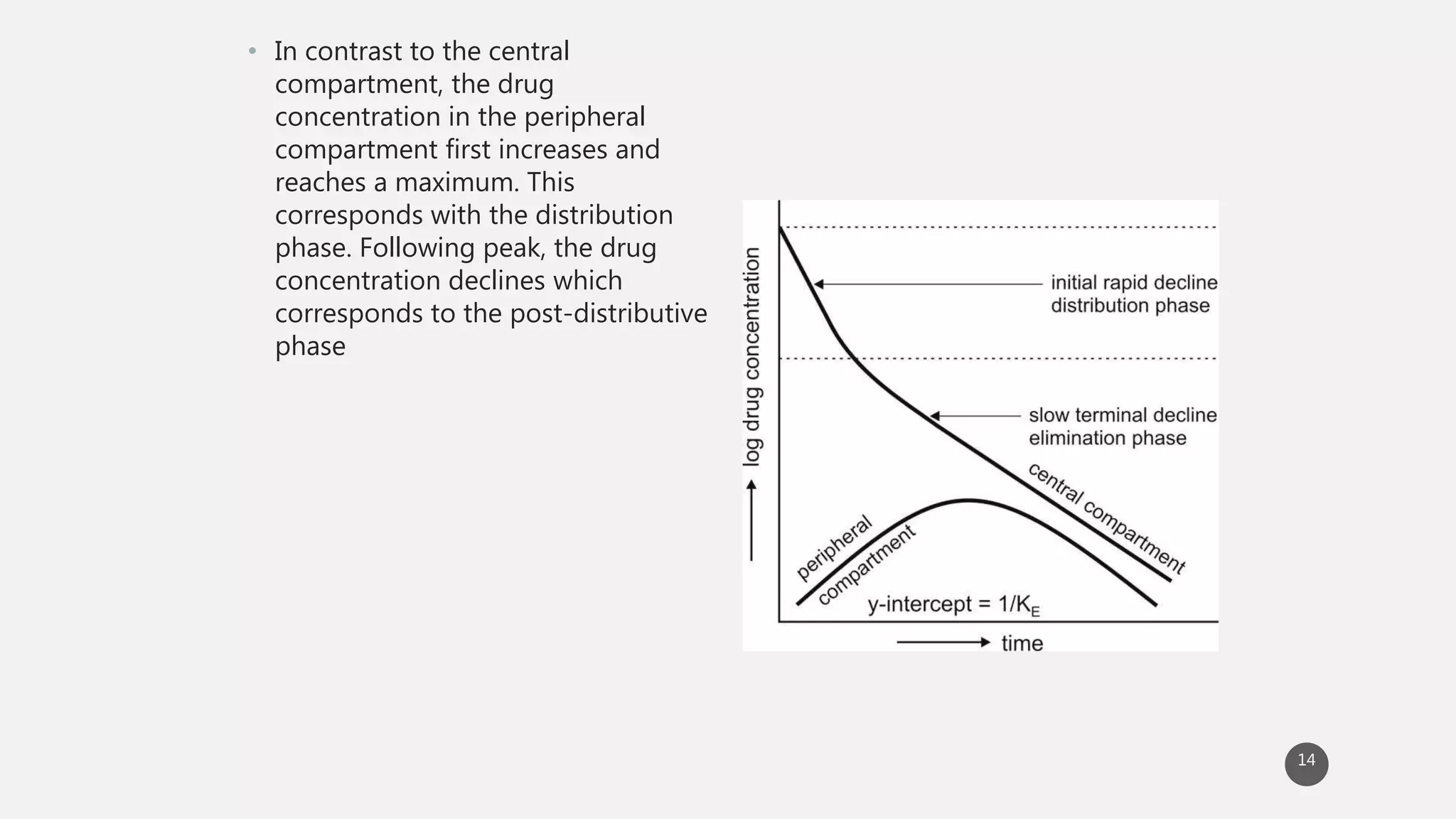 • In contrast to the central compartment, the drug concentration in the peripheral compartment first increases and reaches a maximum. This corresponds with the distribution phase. Following peak, the drug concentration declines which corresponds to the post-distributive phase

log drug concentration

initial rapid decline
distribution phase

slow terminal decline
elimination phase

central compartment

peripheral compartment

y-intercept = $1/K_E$

time

14